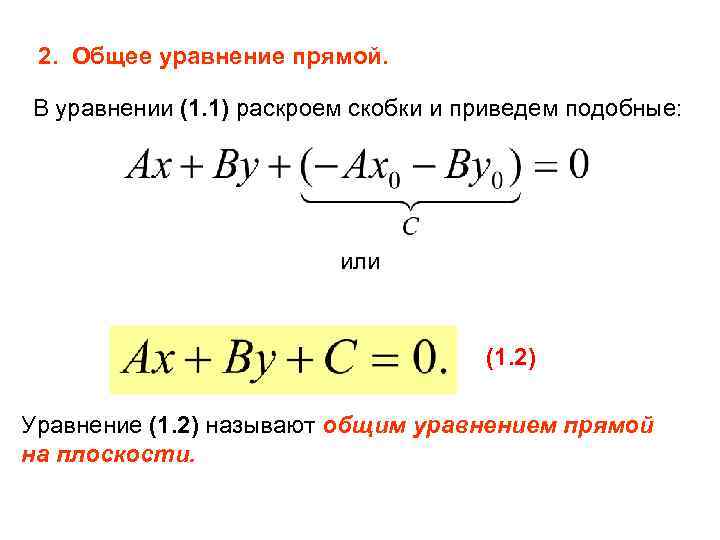 2. Общее уравнение прямой.

В уравнении (1.1) раскроем скобки и приведем подобные:

$Ax + By + \underbrace{(-Ax_0 - By_0)}_{C} = 0$

или

$Ax + By + C = 0.$ (1.2)

Уравнение (1.2) называют общим уравнением прямой на плоскости.